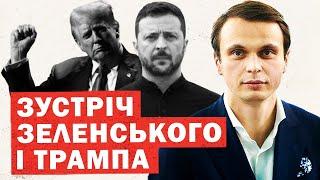 ЗУСТРІЧ ЗЕЛЕНСЬКОГО І ТРАМПА